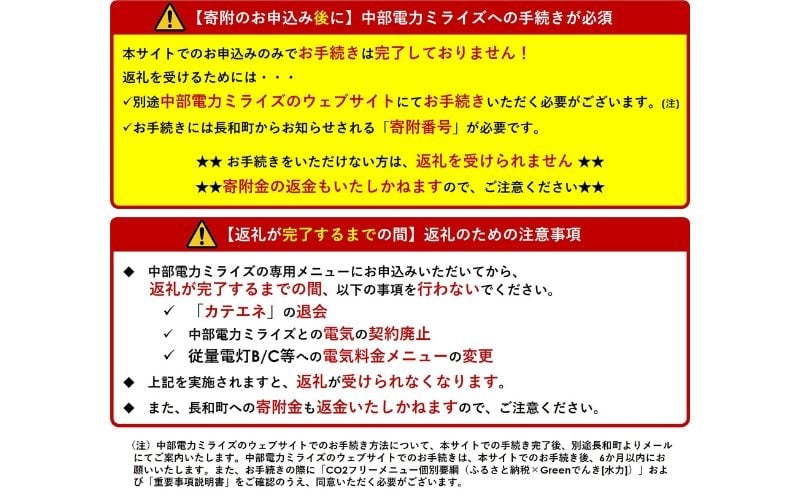 【寄附のお申込み後に】中部電力ミライズへの手続きが必須

本サイトでのお申込みのみでお手続きは完了しておりません！
返礼を受けるためには・・・
✓別途中部電力ミライズのウェブサイトにてお手続きいただく必要がございます。(注)
✓お手続きには長和町からお知らせされる「寄附番号」が必要です。

★★ お手続きをいただけない方は、返礼を受けられません ★★
★★寄附金の返金もいたしかねますので、ご注意ください★★

【返礼が完了するまでの間】返礼のための注意事項

◆ 中部電力ミライズの専用メニューにお申込みいただいてから、返礼が完了するまでの間、以下の事項を行わないでください。
✓ 「カテエネ」の退会
✓ 中部電力ミライズとの電気の契約廃止
✓ 従量電灯B/C等への電気料金メニューの変更
◆ 上記を実施されますと、返礼が受けられなくなります。
◆ また、長和町への寄附金も返金いたしかねますので、ご注意ください。

（注）中部電力ミライズのウェブサイトでのお手続き方法について、本サイトでの手続き完了後、別途長和町よりメールにてご案内いたします。中部電力ミライズのウェブサイトでのお手続きは、本サイトでのお手続き後、6か月以内にお願いいたします。また、お手続きの際に「CO2フリーメニュー個別要綱（ふるさと納税×Greenでんき[水力]）」および「重要事項説明書」をご確認のうえ、同意いただく必要がございます。